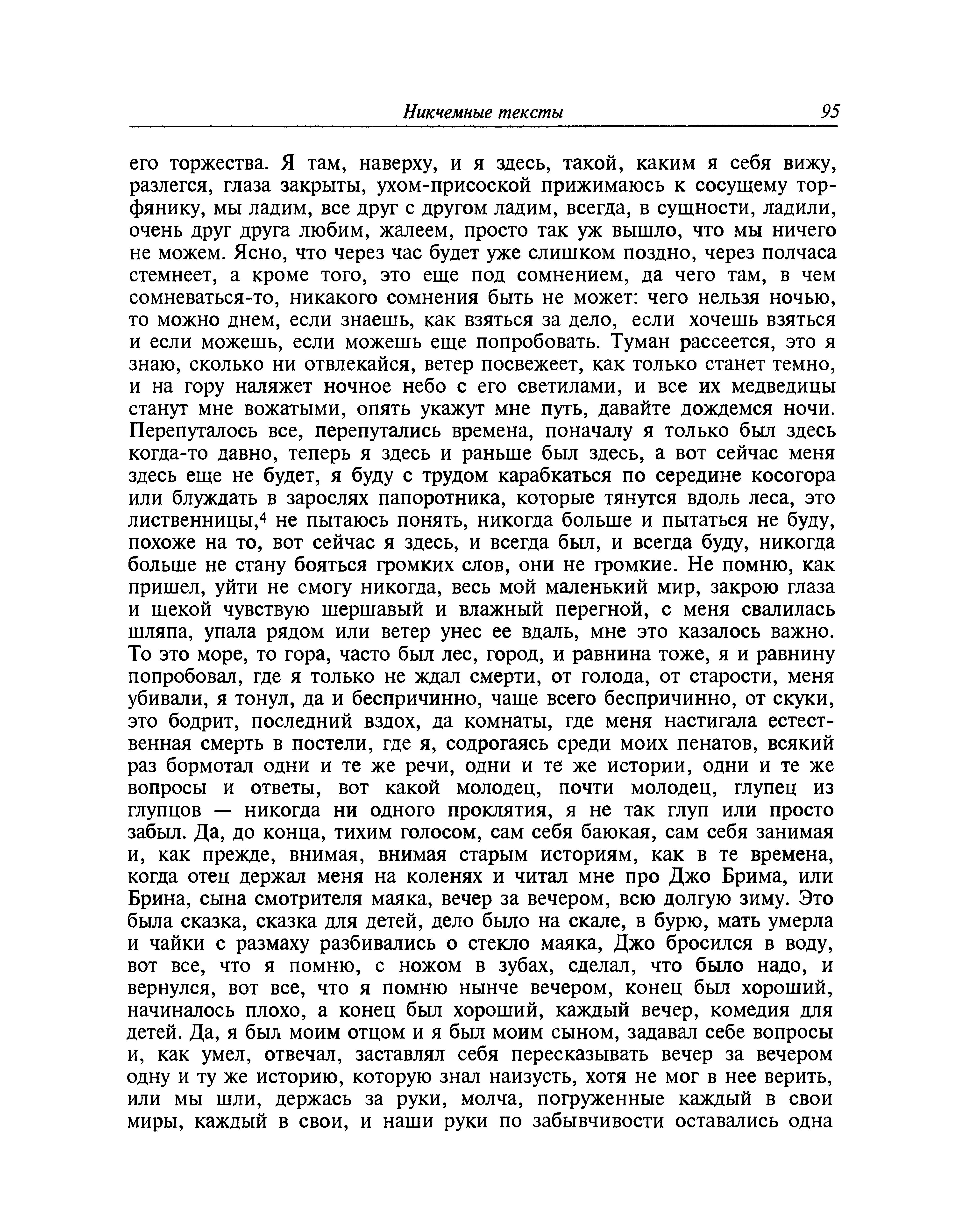 Никчемные тексты 95

его торжества. Я там, наверху, и я здесь, такой, каким я себя вижу, разлегся, глаза закрыты, ухом-присоской прижимаюсь к сосущему торфянику, мы ладим, все друг с другом ладим, всегда, в сущности, ладили, очень друг друга любим, жалеем, просто так уж вышло, что мы ничего не можем. Ясно, что через час будет уже слишком поздно, через полчаса стемнеет, а кроме того, это еще под сомнением, да чего там, в чем сомневаться-то, никакого сомнения быть не может: чего нельзя ночью, то можно днем, если знаешь, как взяться за дело, если хочешь взяться и если можешь, если можешь еще попробовать. Туман рассеется, это я знаю, сколько ни отвлекайся, ветер посвежеет, как только станет темно, и на гору наляжет ночное небо с его светилами, и все их медведицы станут мне вожатыми, опять укажут мне путь, давайте дождемся ночи. Перепуталось все, перепутались времена, поначалу я только был здесь когда-то давно, теперь я здесь и раньше был здесь, а вот сейчас меня здесь еще не будет, я буду с трудом карабкаться по середине косогора или блуждать в зарослях папоротника, которые тянутся вдоль леса, это лиственницы,$^4$ не пытаюсь понять, никогда больше и пытаться не буду, похоже на то, вот сейчас я здесь, и всегда был, и всегда буду, никогда больше не стану бояться громких слов, они не громкие. Не помню, как пришел, уйти не смогу никогда, весь мой маленький мир, закрою глаза и щекой чувствую шершавый и влажный перегной, с меня свалилась шляпа, упала рядом или ветер унес ее вдаль, мне это казалось важно. То это море, то гора, часто был лес, город, и равнина тоже, я и равнину попробовал, где я только не ждал смерти, от голода, от старости, меня убивали, я тонул, да и беспричинно, чаще всего беспричинно, от скуки, это бодрит, последний вздох, да комнаты, где меня настигала естественная смерть в постели, где я, содрогаясь среди моих пенатов, всякий раз бормотал одни и те же речи, одни и те же истории, одни и те же вопросы и ответы, вот какой молодец, почти молодец, глупец из глупцов — никогда ни одного проклятия, я не так глуп или просто забыл. Да, до конца, тихим голосом, сам себя баюкая, сам себя занимая и, как прежде, внимая, внимая старым историям, как в те времена, когда отец держал меня на коленях и читал мне про Джо Брима, или Брина, сына смотрителя маяка, вечер за вечером, всю долгую зиму. Это была сказка, сказка для детей, дело было на скале, в бурю, мать умерла и чайки с размаху разбивались о стекло маяка, Джо бросился в воду, вот все, что я помню, с ножом в зубах, сделал, что было надо, и вернулся, вот все, что я помню нынче вечером, конец был хороший, начиналось плохо, а конец был хороший, каждый вечер, комедия для детей. Да, я был моим отцом и я был моим сыном, задавал себе вопросы и, как умел, отвечал, заставлял себя пересказывать вечер за вечером одну и ту же историю, которую знал наизусть, хотя не мог в нее верить, или мы шли, держась за руки, молча, погруженные каждый в свои миры, каждый в свои, и наши руки по забывчивости оставались одна